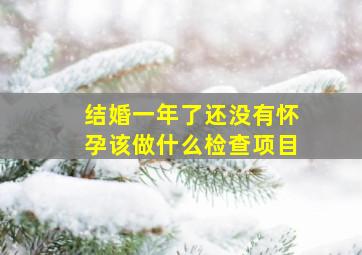 结婚一年了还没有怀孕该做什么检查项目